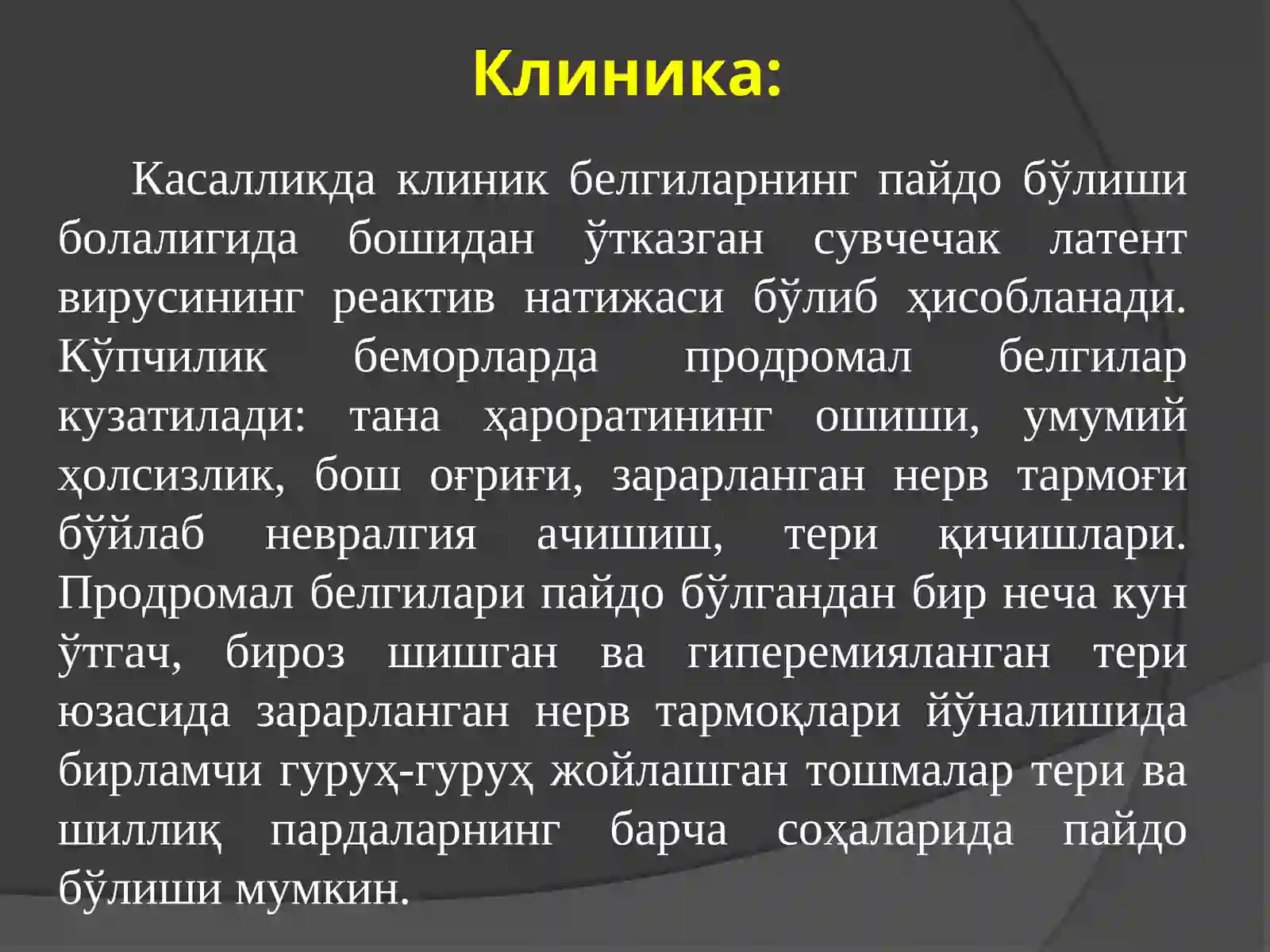 Клиника:

Касалликда клиник белгиларнинг пайдо бўлиши болалигида бошидан ўтказган сувчечак латент вирусининг реактив натижаси бўлиб ҳисобланади. Кўпчилик беморларда продромал белгилар кузатилади: тана ҳароратининг ошиши, умумий ҳолсизлик, бош оғриғи, зарарланган нерв тармоғи бўйлаб невралгия ачишиш, тери қичишлари. Продромал белгилари пайдо бўлгандан бир неча кун ўтгач, бироз шишган ва гиперемияланган тери юзасида зарарланган нерв тармоқлари йўналишида бирламчи гуруҳ-гуруҳ жойлашган тошмалар тери ва шиллиқ пардаларнинг барча соҳаларида пайдо бўлиши мумкин.